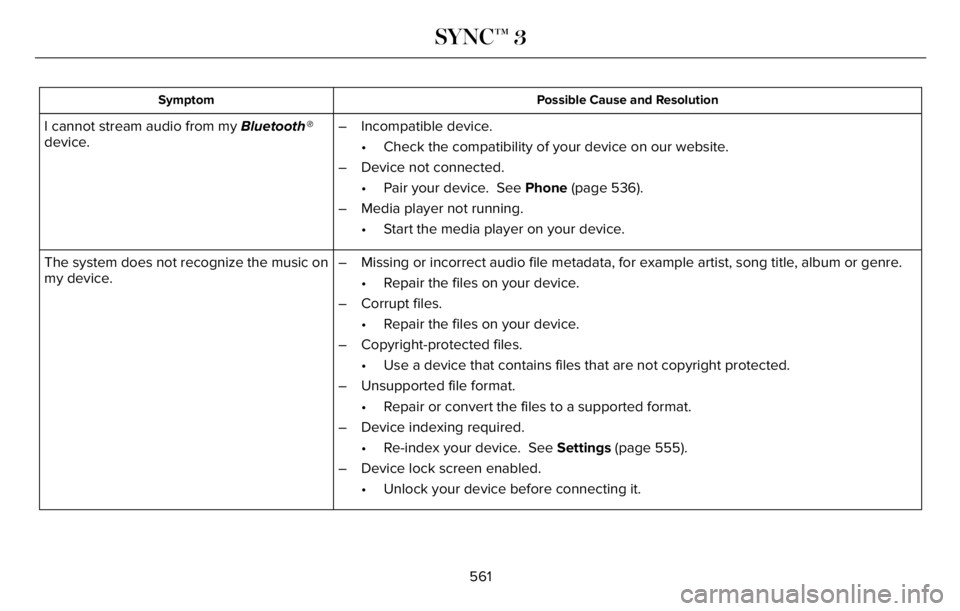 SYNC™ 3

| Symptom | Possible Cause and Resolution |
|---|---|
| I cannot stream audio from my Bluetooth® device. | – Incompatible device. • Check the compatibility of your device on our website. – Device not connected. • Pair your device. See Phone (page 536). – Media player not running. • Start the media player on your device. |
| The system does not recognize the music on my device. | – Missing or incorrect audio file metadata, for example artist, song title, album or genre. • Repair the files on your device. – Corrupt files. • Repair the files on your device. – Copyright-protected files. • Use a device that contains files that are not copyright protected. – Unsupported file format. • Repair or convert the files to a supported format. – Device indexing required. • Re-index your device. See Settings (page 555). – Device lock screen enabled. • Unlock your device before connecting it. |

561

carmanualsonline.info